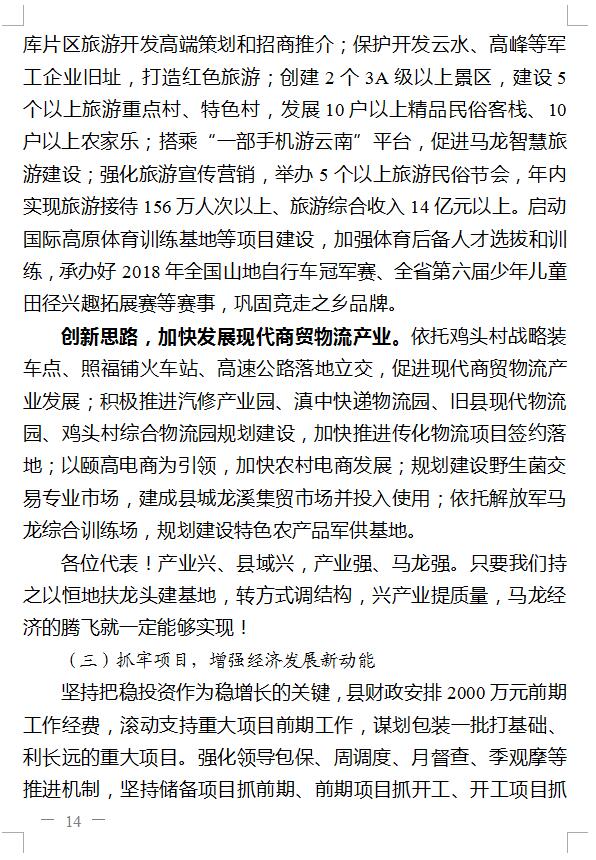 库片区旅游开发高端策划和招商推介；保护开发云水、高峰等军工企业旧址，打造红色旅游；创建 2 个 3A 级以上景区，建设 5 个以上旅游重点村、特色村，发展 10 户以上精品民俗客栈、10 户以上农家乐；搭乘“一部手机游云南”平台，促进马龙智慧旅游建设；强化旅游宣传营销，举办 5 个以上旅游民俗节会，年内实现旅游接待 156 万人次以上、旅游综合收入 14 亿元以上。启动国际高原体育训练基地等项目建设，加强体育后备人才选拔和训练，承办好 2018 年全国山地自行车冠军赛、全省第六届少年儿童田径兴趣拓展赛等赛事，巩固竞走之乡品牌。

创新思路，加快发展现代商贸物流产业。依托鸡头村战略装车点、照福铺火车站、高速公路落地立交，促进现代商贸物流产业发展；积极推进汽修产业园、滇中快递物流园、旧县现代物流园、鸡头村综合物流园规划建设，加快推进传化物流项目签约落地；以颐高电商为引领，加快农村电商发展；规划建设野生菌交易专业市场，建成县城龙溪集贸市场并投入使用；依托解放军马龙综合训练场，规划建设特色农产品军供基地。

各位代表！产业兴、县域兴，产业强、马龙强。只要我们持之以恒地扶龙头建基地，转方式调结构，兴产业提质量，马龙经济的腾飞就一定能够实现！

（三）抓牢项目，增强经济发展新动能

坚持把稳投资作为稳增长的关键，县财政安排 2000 万元前期工作经费，滚动支持重大项目前期工作，谋划包装一批打基础、利长远的重大项目。强化领导包保、周调度、月督查、季观摩等推进机制，坚持储备项目抓前期、前期项目抓开工、开工项目抓

— 14 —